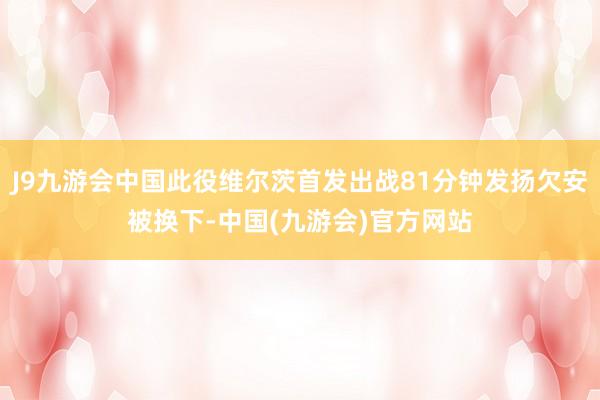 J9九游会中国此役维尔茨首发出战81分钟发扬欠安被换下-中国(九游会)官方网站